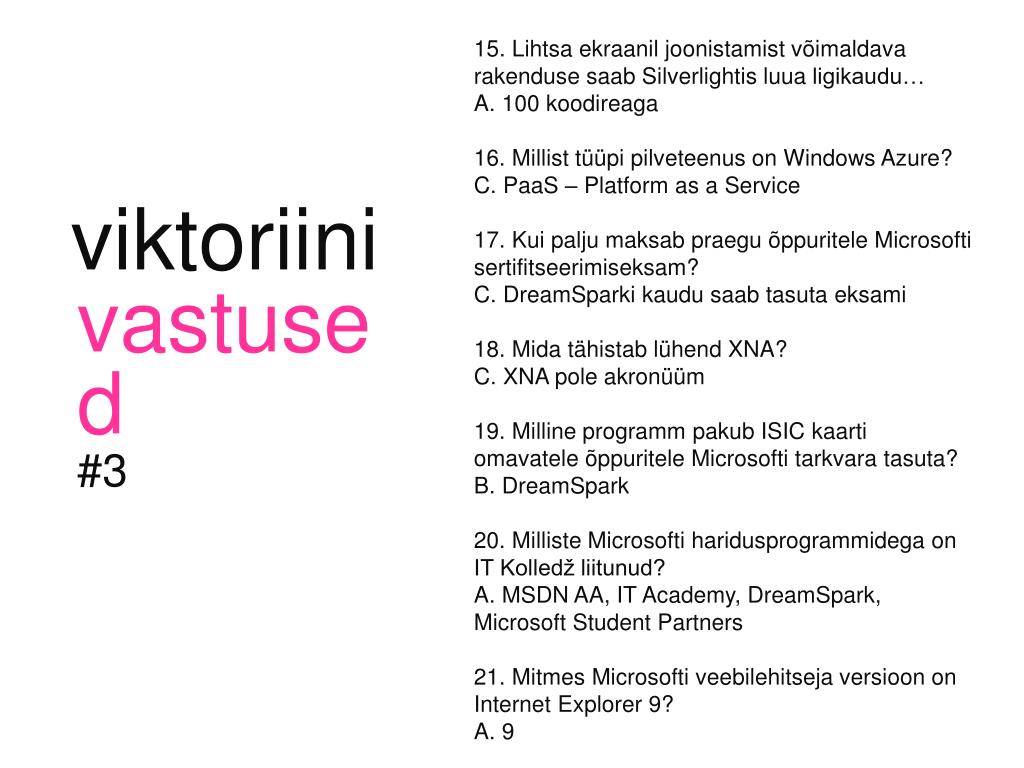 viktoriini vastused #3

15. Lihtsa ekraanil joonistamist võimaldava rakenduse saab Silverlightis luua ligikaudu…
A. 100 koodireaga

16. Millist tüüpi pilveteenus on Windows Azure?
C. PaaS – Platform as a Service

17. Kui palju maksab praegu õppuritele Microsofti sertifitseerimiseksam?
C. DreamSparki kaudu saab tasuta eksami

18. Mida tähistab lühend XNA?
C. XNA pole akronüüm

19. Milline programm pakub ISIC kaarti omavatele õppuritele Microsofti tarkvara tasuta?
B. DreamSpark

20. Milliste Microsofti haridusprogrammidega on IT Kolledž liitunud?
A. MSDN AA, IT Academy, DreamSpark, Microsoft Student Partners

21. Mitmes Microsofti veebilehitseja versioon on Internet Explorer 9?
A. 9